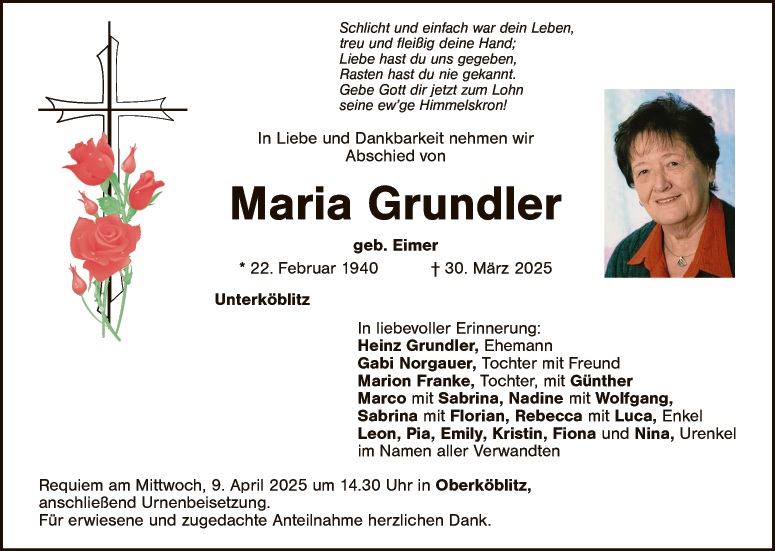 Schlicht und einfach war dein Leben,
treu und fleißig deine Hand;
Liebe hast du uns gegeben,
Rasten hast du nie gekannt.
Gebe Gott dir jetzt zum Lohn
seine ew'ge Himmelskron!

In Liebe und Dankbarkeit nehmen wir Abschied von

Maria Grundler

geb. Eimer

* 22. Februar 1940 † 30. März 2025

Unterköblitz

In liebevoller Erinnerung:
Heinz Grundler, Ehemann
Gabi Norgauer, Tochter mit Freund
Marion Franke, Tochter, mit Günther
Marco mit Sabrina, Nadine mit Wolfgang,
Sabrina mit Florian, Rebecca mit Luca, Enkel
Leon, Pia, Emily, Kristin, Fiona und Nina, Urenkel
im Namen aller Verwandten

Requiem am Mittwoch, 9. April 2025 um 14.30 Uhr in Oberköblitz,
anschließend Urnenbeisetzung.
Für erwiesene und zugedachte Anteilnahme herzlichen Dank.